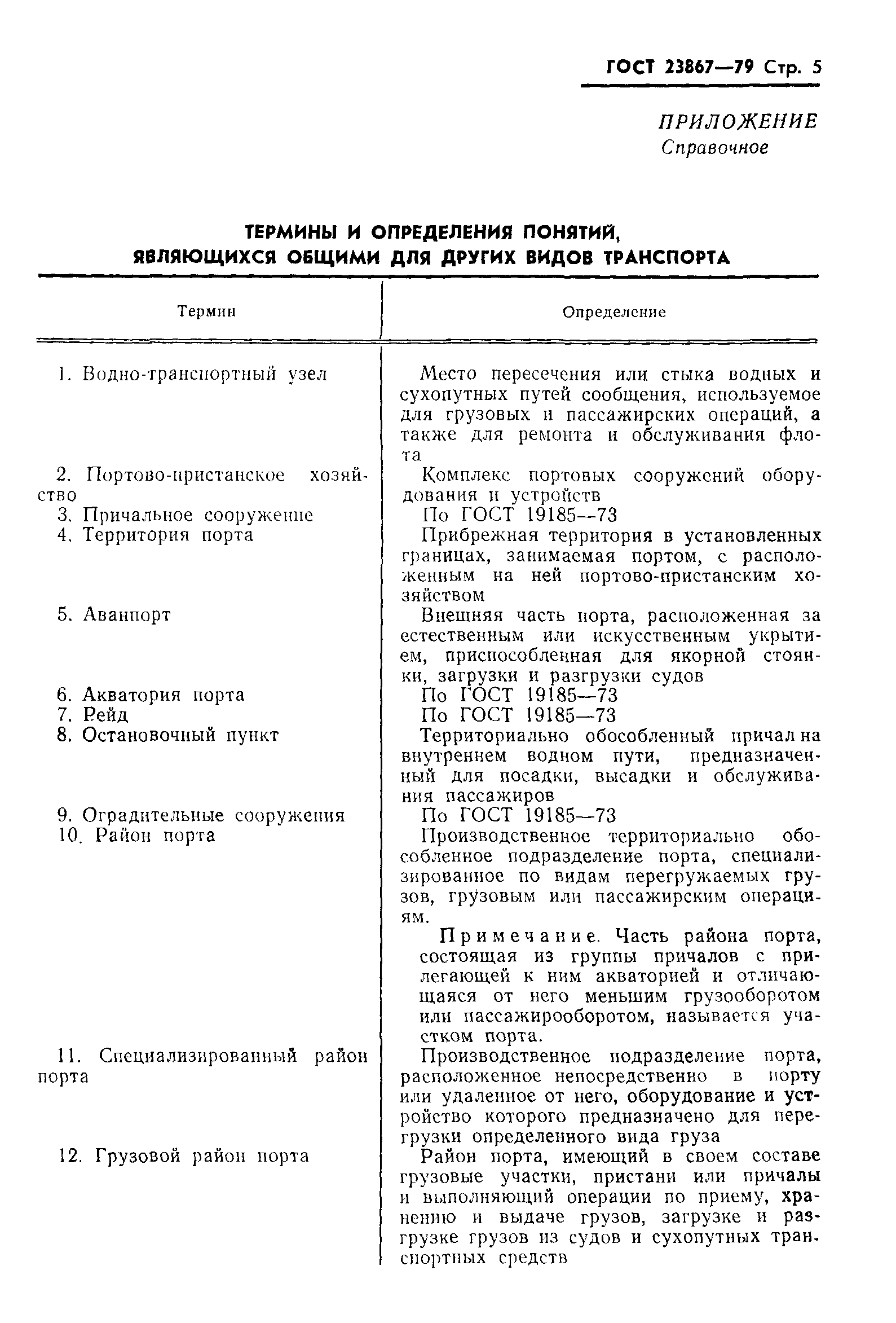 ГОСТ 23867—79 Стр. 5

ПРИЛОЖЕНИЕ
Справочное

ТЕРМИНЫ И ОПРЕДЕЛЕНИЯ ПОНЯТИЙ, ЯВЛЯЮЩИХСЯ ОБЩИМИ ДЛЯ ДРУГИХ ВИДОВ ТРАНСПОРТА

| Термин | Определение |
|---|---|
| 1. Водно-транспортный узел | Место пересечения или стыка водных и сухопутных путей сообщения, используемое для грузовых и пассажирских операций, а также для ремонта и обслуживания флота |
| 2. Портово-пристанское хозяйство | Комплекс портовых сооружений оборудования и устройств |
| 3. Причальное сооружение | По ГОСТ 19185—73 |
| 4. Территория порта | Прибрежная территория в установленных границах, занимаемая портом, с расположенным на ней портово-пристанским хозяйством |
| 5. Аванпорт | Внешняя часть порта, расположенная за естественным или искусственным укрытием, приспособленная для якорной стоянки, загрузки и разгрузки судов |
| 6. Акватория порта | По ГОСТ 19185—73 |
| 7. Рейд | По ГОСТ 19185—73 |
| 8. Остановочный пункт | Территориально обособленный причал на внутреннем водном пути, предназначенный для посадки, высадки и обслуживания пассажиров |
| 9. Оградительные сооружения | По ГОСТ 19185—73 |
| 10. Район порта | Производственное территориально обособленное подразделение порта, специализированное по видам перегружаемых грузов, грузовым или пассажирским операциям. Примечание. Часть района порта, состоящая из группы причалов с прилегающей к ним акваторией и отличающаяся от него меньшим грузооборотом или пассажирооборотом, называется участком порта. |
| 11. Специализированный район порта | Производственное подразделение порта, расположенное непосредственно в порту или удаленное от него, оборудование и устройство которого предназначено для перегрузки определенного вида груза |
| 12. Грузовой район порта | Район порта, имеющий в своем составе грузовые участки, пристани или причалы и выполняющий операции по приему, хранению и выдаче грузов, загрузке и разгрузке грузов из судов и сухопутных транспортных средств |